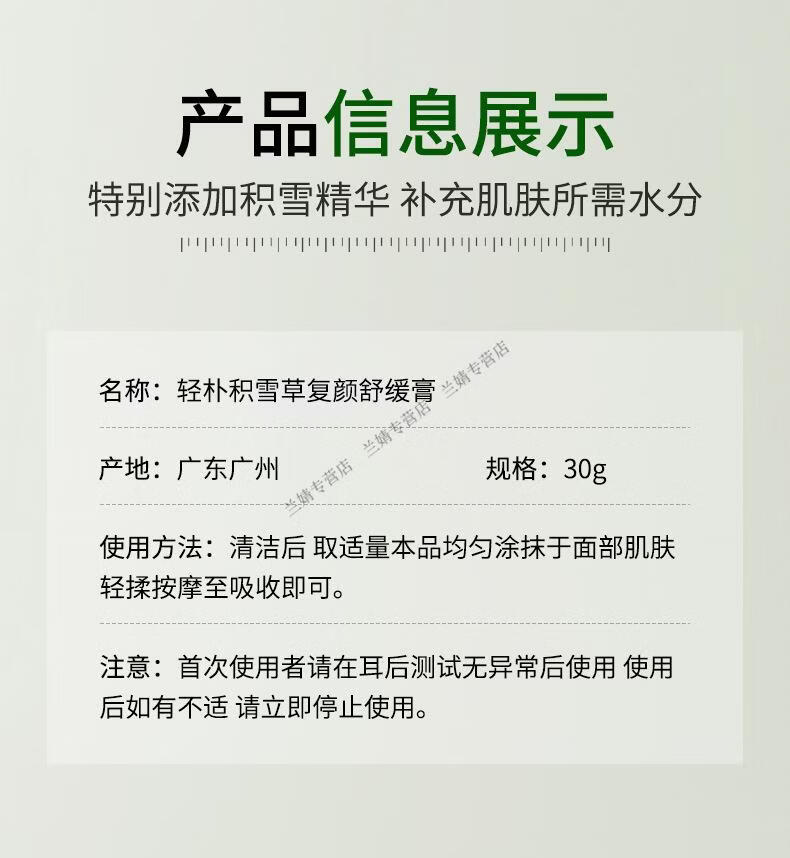 产品信息展示

特别添加积雪精华 补充肌肤所需水分

名称：轻朴积雪草复颜舒缓膏

产地：广东广州 规格：30g

使用方法：清洁后 取适量本品均匀涂抹于面部肌肤轻揉按摩至吸收即可。

注意：首次使用者请在耳后测试无异常后使用 使用后如有不适 请立即停止使用。

兰婧专营店